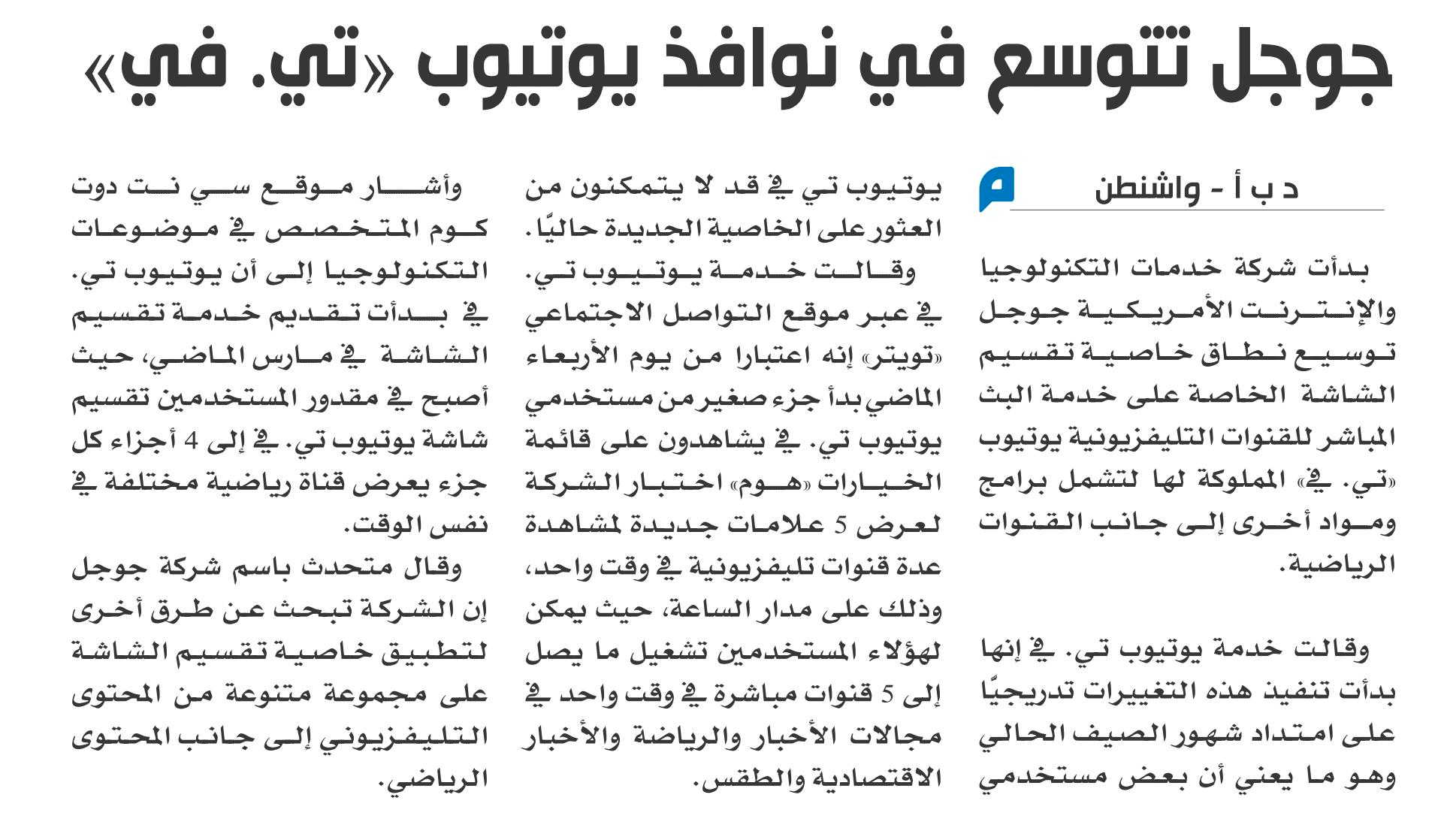 جوجل تتوسع في نوافذ يوتيوب «تي. في»

د ب أ - واشنطن

بدأت شركة خدمات التكنولوجيا والإنترنت الأمريكية جوجل توسيع نطاق خاصية تقسيم الشاشة الخاصة على خدمة البث المباشر للقنوات التليفزيونية يوتيوب «تي. في» المملوكة لها لتشمل برامج ومواد أخرى إلى جانب القنوات الرياضية.

وقالت خدمة يوتيوب تي. في إنها بدأت تنفيذ هذه التغييرات تدريجيًا على امتداد شهور الصيف الحالي وهو ما يعني أن بعض مستخدمي يوتيوب تي في قد لا يتمكنون من العثور على الخاصية الجديدة حاليًا.

وقالت خدمة يوتيوب تي. في عبر موقع التواصل الاجتماعي «تويتر» إنه اعتبارا من يوم الأربعاء الماضي بدأ جزء صغير من مستخدمي يوتيوب تي. في يشاهدون على قائمة الخيارات «هوم» اختبار الشركة لعرض 5 علامات جديدة لمشاهدة عدة قنوات تليفزيونية في وقت واحد، وذلك على مدار الساعة، حيث يمكن لهؤلاء المستخدمين تشغيل ما يصل إلى 5 قنوات مباشرة في وقت واحد في مجالات الأخبار والرياضة والأخبار الاقتصادية والطقس.

وأشار موقع سي نت دوت كوم المتخصص في موضوعات التكنولوجيا إلى أن يوتيوب تي. في بدأت تقديم خدمة تقسيم الشاشة في مارس الماضي، حيث أصبح في مقدور المستخدمين تقسيم شاشة يوتيوب تي. في إلى 4 أجزاء كل جزء يعرض قناة رياضية مختلفة في نفس الوقت.

وقال متحدث باسم شركة جوجل إن الشركة تبحث عن طرق أخرى لتطبيق خاصية تقسيم الشاشة على مجموعة متنوعة من المحتوى التليفزيوني إلى جانب المحتوى الرياضي.